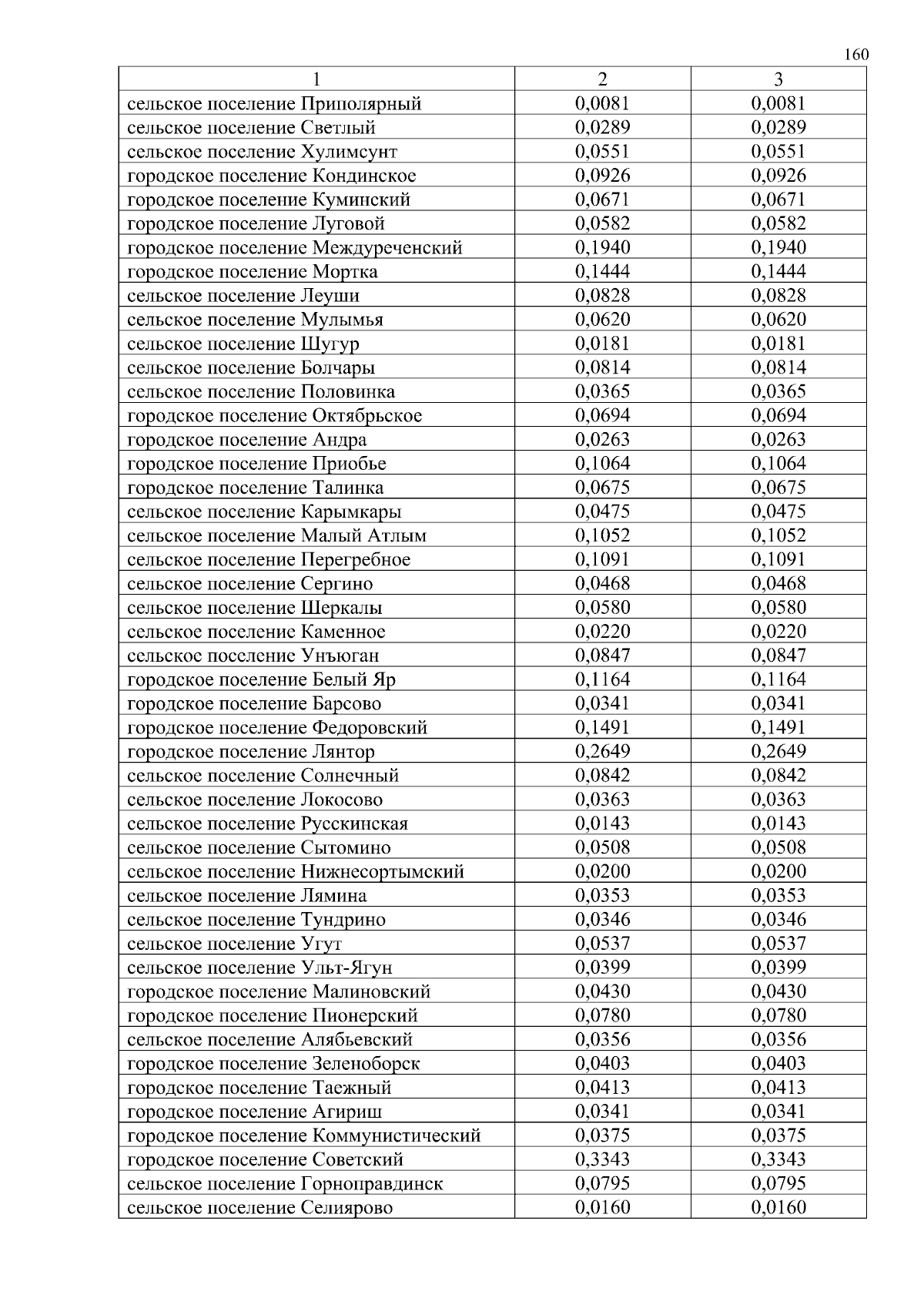 160

| 1 | 2 | 3 |
|---|---|---|
| сельское поселение Приполярный | 0,0081 | 0,0081 |
| сельское поселение Светлый | 0,0289 | 0,0289 |
| сельское поселение Хулимсунт | 0,0551 | 0,0551 |
| городское поселение Кондинское | 0,0926 | 0,0926 |
| городское поселение Куминский | 0,0671 | 0,0671 |
| городское поселение Луговой | 0,0582 | 0,0582 |
| городское поселение Междуреченский | 0,1940 | 0,1940 |
| городское поселение Мортка | 0,1444 | 0,1444 |
| сельское поселение Леуши | 0,0828 | 0,0828 |
| сельское поселение Мулымья | 0,0620 | 0,0620 |
| сельское поселение Шугур | 0,0181 | 0,0181 |
| сельское поселение Болчары | 0,0814 | 0,0814 |
| сельское поселение Половинка | 0,0365 | 0,0365 |
| городское поселение Октябрьское | 0,0694 | 0,0694 |
| городское поселение Андра | 0,0263 | 0,0263 |
| городское поселение Приобье | 0,1064 | 0,1064 |
| городское поселение Талинка | 0,0675 | 0,0675 |
| сельское поселение Карымкары | 0,0475 | 0,0475 |
| сельское поселение Малый Атлым | 0,1052 | 0,1052 |
| сельское поселение Перегребное | 0,1091 | 0,1091 |
| сельское поселение Сергино | 0,0468 | 0,0468 |
| сельское поселение Шеркалы | 0,0580 | 0,0580 |
| сельское поселение Каменное | 0,0220 | 0,0220 |
| сельское поселение Унъюган | 0,0847 | 0,0847 |
| городское поселение Белый Яр | 0,1164 | 0,1164 |
| городское поселение Барсово | 0,0341 | 0,0341 |
| городское поселение Федоровский | 0,1491 | 0,1491 |
| городское поселение Лянтор | 0,2649 | 0,2649 |
| сельское поселение Солнечный | 0,0842 | 0,0842 |
| сельское поселение Локосово | 0,0363 | 0,0363 |
| сельское поселение Русскинская | 0,0143 | 0,0143 |
| сельское поселение Сытомино | 0,0508 | 0,0508 |
| сельское поселение Нижнесортымский | 0,0200 | 0,0200 |
| сельское поселение Лямина | 0,0353 | 0,0353 |
| сельское поселение Тундрино | 0,0346 | 0,0346 |
| сельское поселение Угут | 0,0537 | 0,0537 |
| сельское поселение Ульт-Ягун | 0,0399 | 0,0399 |
| городское поселение Малиновский | 0,0430 | 0,0430 |
| городское поселение Пионерский | 0,0780 | 0,0780 |
| сельское поселение Алябьевский | 0,0356 | 0,0356 |
| городское поселение Зеленоборск | 0,0403 | 0,0403 |
| городское поселение Таежный | 0,0413 | 0,0413 |
| городское поселение Агириш | 0,0341 | 0,0341 |
| городское поселение Коммунистический | 0,0375 | 0,0375 |
| городское поселение Советский | 0,3343 | 0,3343 |
| сельское поселение Горноправдинск | 0,0795 | 0,0795 |
| сельское поселение Селиярово | 0,0160 | 0,0160 |